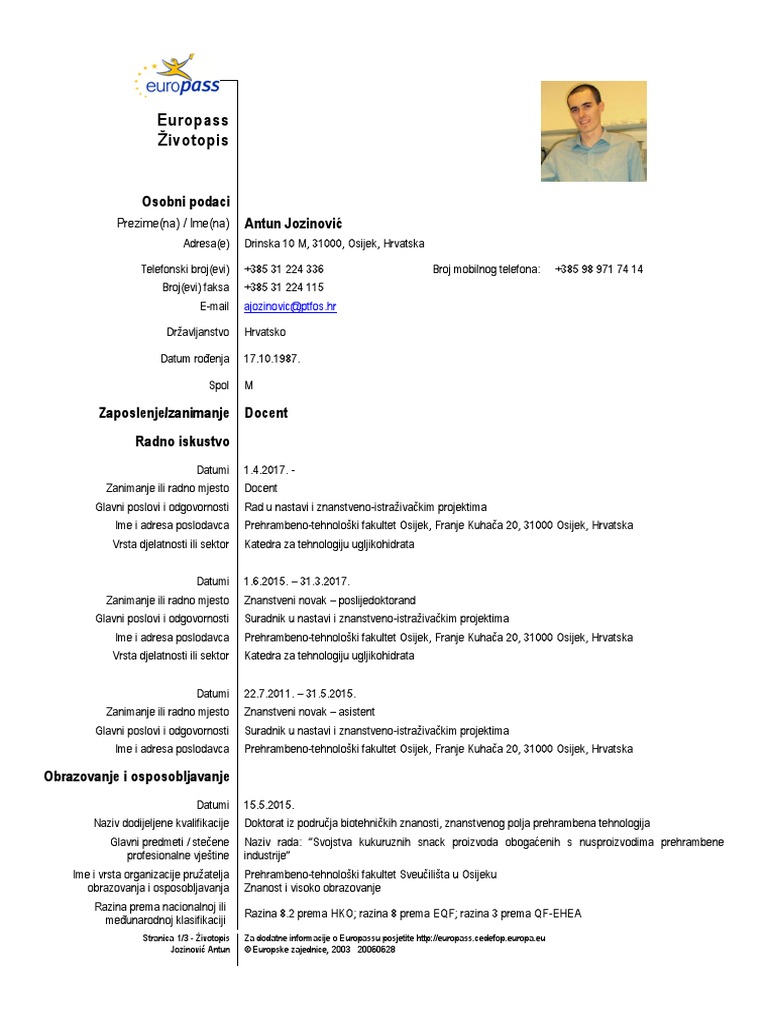 europass

Europass
Životopis

Osobni podaci

Prezime(na) / Ime(na) Antun Jozinović

Adresa(e) Drinska 10 M, 31000, Osijek, Hrvatska

Telefonski broj(evi) +385 31 224 336 Broj mobilnog telefona: +385 98 971 74 14

Broj(evi) faksa +385 31 224 115

E-mail ajozinovic@ptfos.hr

Državljanstvo Hrvatsko

Datum rođenja 17.10.1987.

Spol M

Zaposlenje/zanimanje Docent

Radno iskustvo

Datumi 1.4.2017. -

Zanimanje ili radno mjesto Docent

Glavni poslovi i odgovornosti Rad u nastavi i znanstveno-istraživačkim projektima

Ime i adresa poslodavca Prehrambeno-tehnološki fakultet Osijek, Franje Kuhača 20, 31000 Osijek, Hrvatska

Vrsta djelatnosti ili sektor Katedra za tehnologiju ugljikohidrata

Datumi 1.6.2015. – 31.3.2017.

Zanimanje ili radno mjesto Znanstveni novak – poslijedoktorand

Glavni poslovi i odgovornosti Suradnik u nastavi i znanstveno-istraživačkim projektima

Ime i adresa poslodavca Prehrambeno-tehnološki fakultet Osijek, Franje Kuhača 20, 31000 Osijek, Hrvatska

Vrsta djelatnosti ili sektor Katedra za tehnologiju ugljikohidrata

Datumi 22.7.2011. – 31.5.2015.

Zanimanje ili radno mjesto Znanstveni novak – asistent

Glavni poslovi i odgovornosti Suradnik u nastavi i znanstveno-istraživačkim projektima

Ime i adresa poslodavca Prehrambeno-tehnološki fakultet Osijek, Franje Kuhača 20, 31000 Osijek, Hrvatska

Obrazovanje i osposobljavanje

Datumi 15.5.2015.

Naziv dodijeljene kvalifikacije Doktorat iz područja biotehničkih znanosti, znanstvenog polja prehrambena tehnologija

Glavni predmeti / stečene profesionalne vještine Naziv rada: "Svojstva kukuruznih snack proizvoda obogaćenih s nusproizvodima prehrambene industrije"

Ime i vrsta organizacije pružatelja obrazovanja i osposobljavanja Prehrambeno-tehnološki fakultet Sveučilišta u Osijeku
Znanost i visoko obrazovanje

Razina prema nacionalnoj ili međunarodnoj klasifikaciji Razina 8.2 prema HKO; razina 8 prema EQF; razina 3 prema QF-EHEA

Stranica 1/3 - Životopis
Jozinović Antun

Za dodatne informacije o Europassu posjetite http://europass.cedefop.europa.eu
© Europske zajednice, 2003 20060628